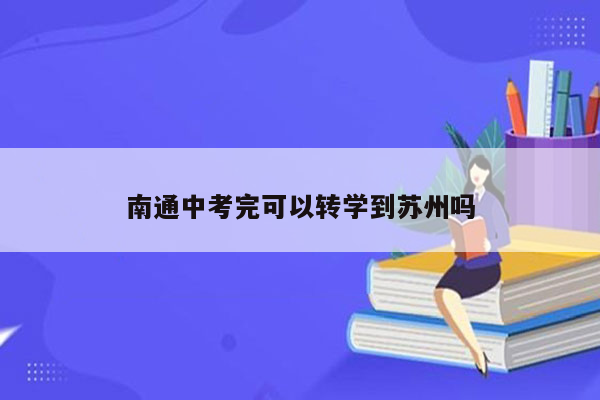 南通中考完可以转学到苏州吗